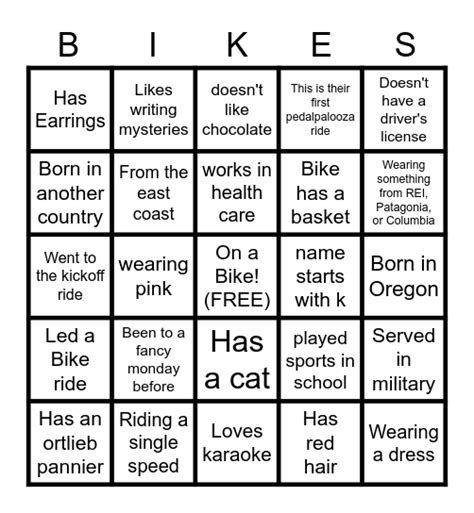 | B | I | K | E | S |
|---|---|---|---|---|
| Has Earrings | Likes writing mysteries | doesn't like chocolate | This is their first pedalpalooza ride | Doesn't have a driver's license |
| Born in another country | From the east coast | works in health care | Bike has a basket | Wearing something from REI, Patagonia, or Columbia |
| Went to the kickoff ride | wearing pink | On a Bike! (FREE) | name starts with k | Born in Oregon |
| Led a Bike ride | Been to a fancy monday before | Has a cat | played sports in school | Served in military |
| Has an ortlieb pannier | Riding a single speed | Loves karaoke | Has red hair | Wearing a dress |